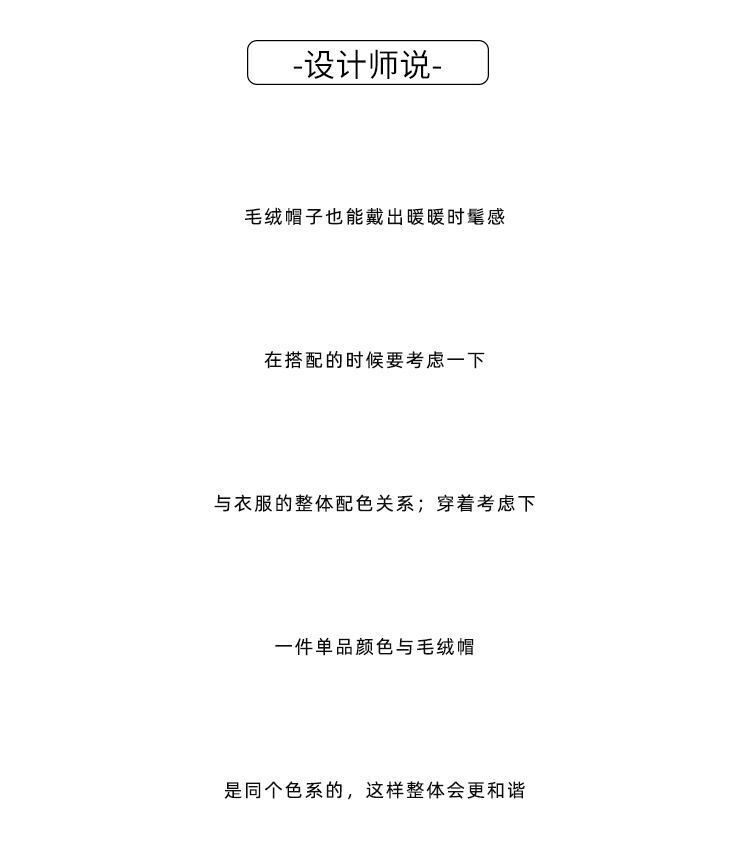 -设计师说-

毛绒帽子也能戴出暖暖时髦感

在搭配的时候要考虑一下

与衣服的整体配色关系；穿着考虑下

一件单品颜色与毛绒帽

是同个色系的，这样整体会更和谐